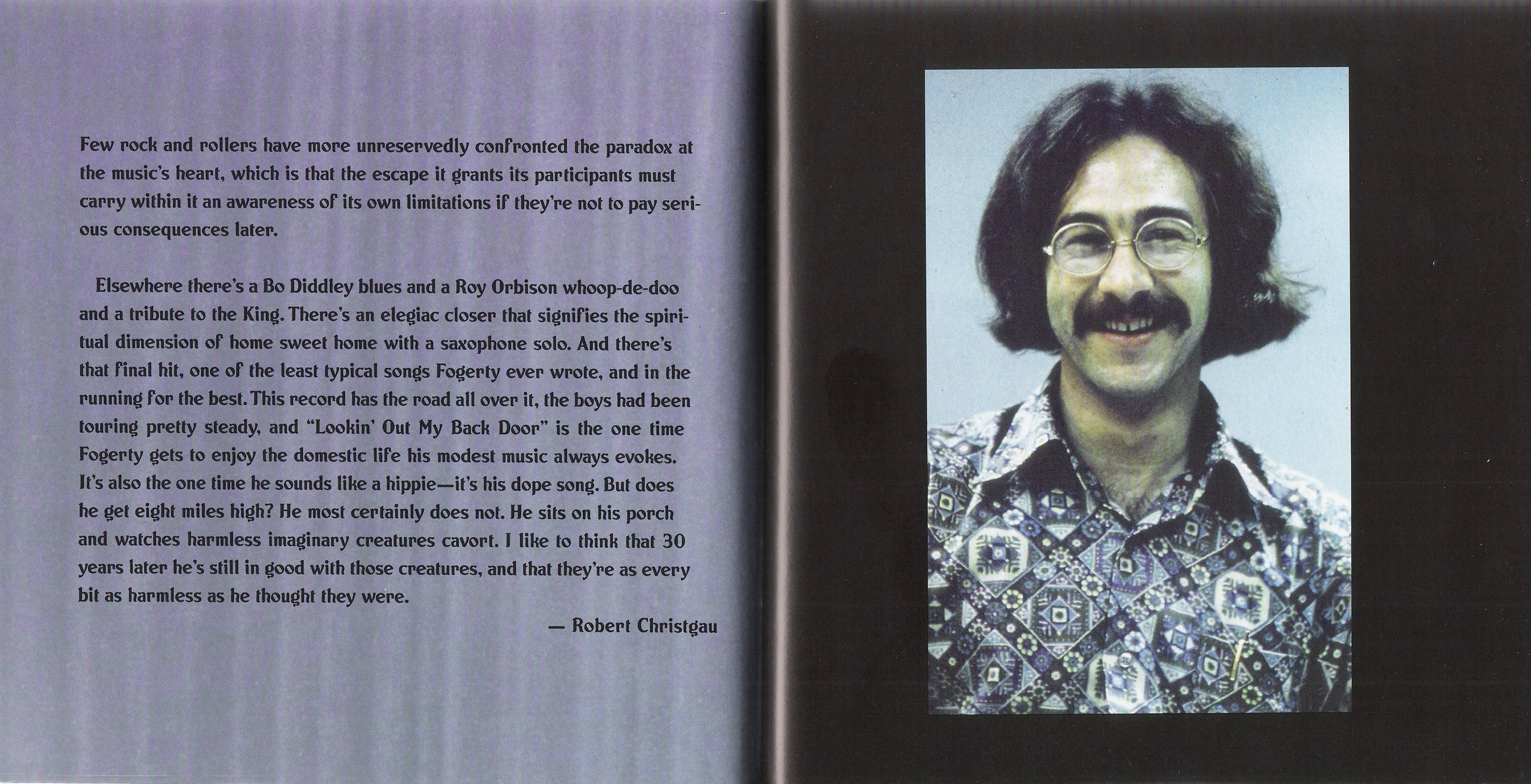 Few rock and rollers have more unreservedly confronted the paradox at the music's heart, which is that the escape it grants its participants must carry within it an awareness of its own limitations if they're not to pay serious consequences later.

Elsewhere there's a Bo Diddley blues and a Roy Orbison whoop-de-doo and a tribute to the King. There's an elegiac closer that signifies the spiritual dimension of home sweet home with a saxophone solo. And there's that final hit, one of the least typical songs Fogerty ever wrote, and in the running for the best. This record has the road all over it, the boys had been touring pretty steady, and "Lookin' Out My Back Door" is the one time Fogerty gets to enjoy the domestic life his modest music always evokes. It's also the one time he sounds like a hippie—it's his dope song. But does he get eight miles high? He most certainly does not. He sits on his porch and watches harmless imaginary creatures cavort. I like to think that 30 years later he's still in good with those creatures, and that they're as every bit as harmless as he thought they were.

— Robert Christgau